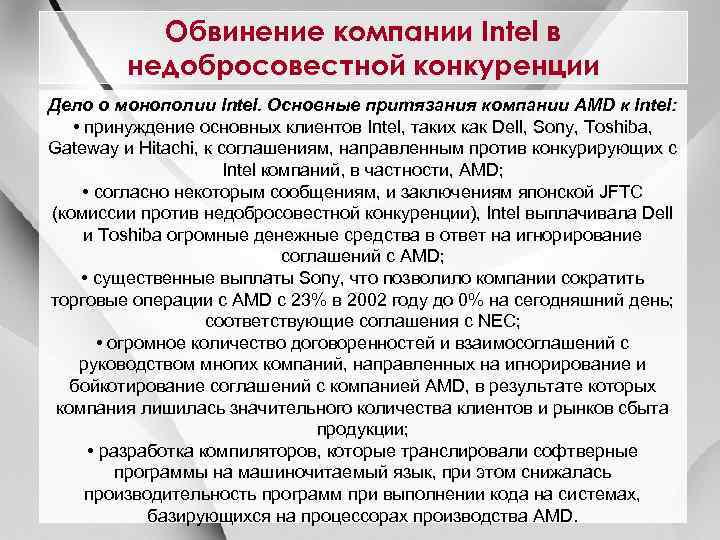 Обвинение компании Intel в недобросовестной конкуренции

Дело о монополии Intel. Основные притязания компании AMD к Intel:
• принуждение основных клиентов Intel, таких как Dell, Sony, Toshiba, Gateway и Hitachi, к соглашениям, направленным против конкурирующих с Intel компаний, в частности, AMD;
• согласно некоторым сообщениям, и заключениям японской JFTC (комиссии против недобросовестной конкуренции), Intel выплачивала Dell и Toshiba огромные денежные средства в ответ на игнорирование соглашений с AMD;
• существенные выплаты Sony, что позволило компании сократить торговые операции с AMD с 23% в 2002 году до 0% на сегодняшний день; соответствующие соглашения с NEC;
• огромное количество договоренностей и взаимосоглашений с руководством многих компаний, направленных на игнорирование и бойкотирование соглашений с компанией AMD, в результате которых компания лишилась значительного количества клиентов и рынков сбыта продукции;
• разработка компиляторов, которые транслировали софтверные программы на машиночитаемый язык, при этом снижалась производительность программ при выполнении кода на системах, базирующихся на процессорах производства AMD.